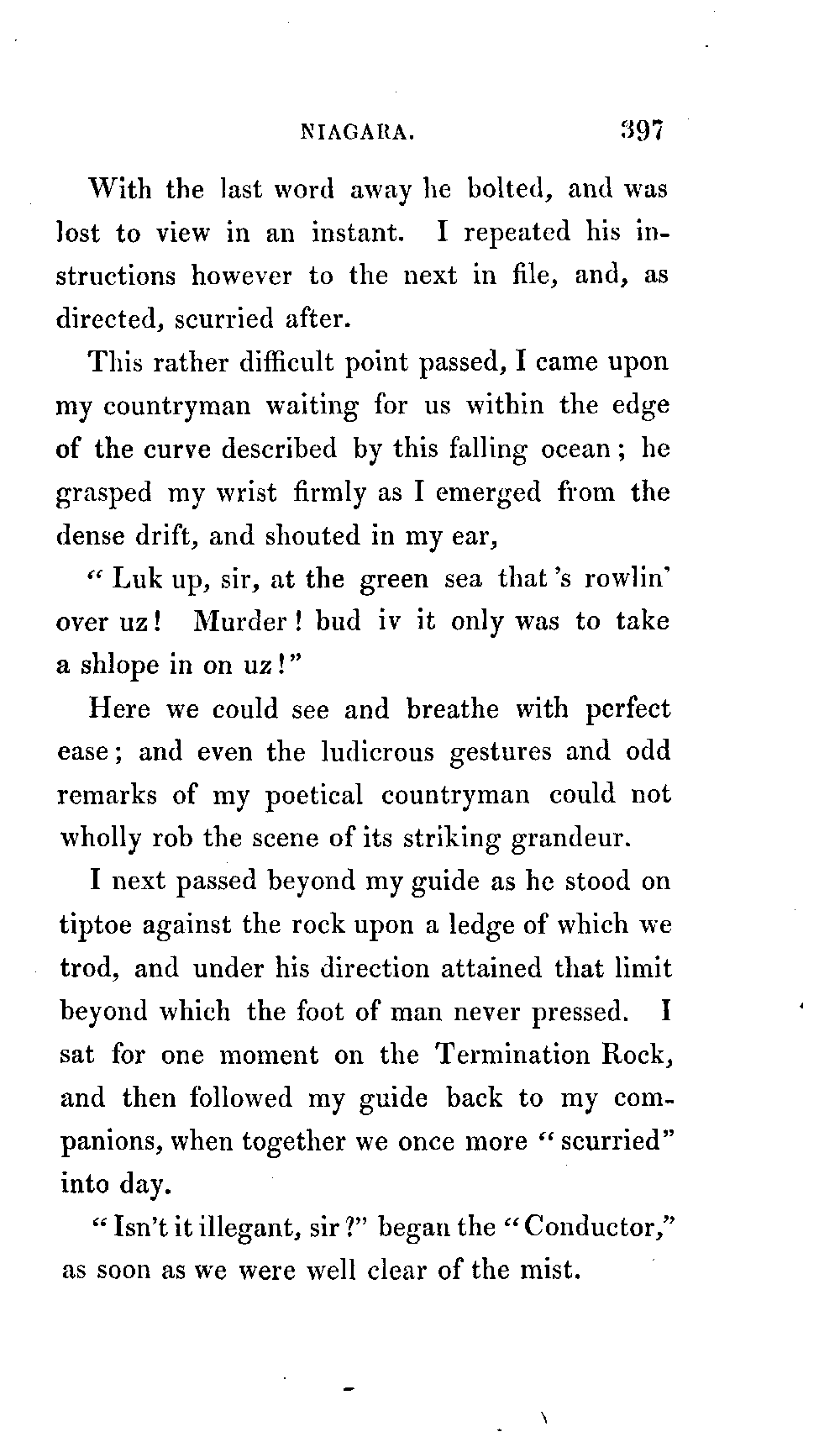 NIAGARA. 397

With the last word away he bolted, and was lost to view in an instant. I repeated his instructions however to the next in file, and, as directed, scurried after.

This rather difficult point passed, I came upon my countryman waiting for us within the edge of the curve described by this falling ocean; he grasped my wrist firmly as I emerged from the dense drift, and shouted in my ear,

"Luk up, sir, at the green sea that's rowlin' over uz! Murder! bud iv it only was to take a shlope in on uz!"

Here we could see and breathe with perfect ease; and even the ludicrous gestures and odd remarks of my poetical countryman could not wholly rob the scene of its striking grandeur.

I next passed beyond my guide as he stood on tiptoe against the rock upon a ledge of which we trod, and under his direction attained that limit beyond which the foot of man never pressed. I sat for one moment on the Termination Rock, and then followed my guide back to my companions, when together we once more "scurried" into day.

"Isn't it illegant, sir?" began the "Conductor," as soon as we were well clear of the mist.